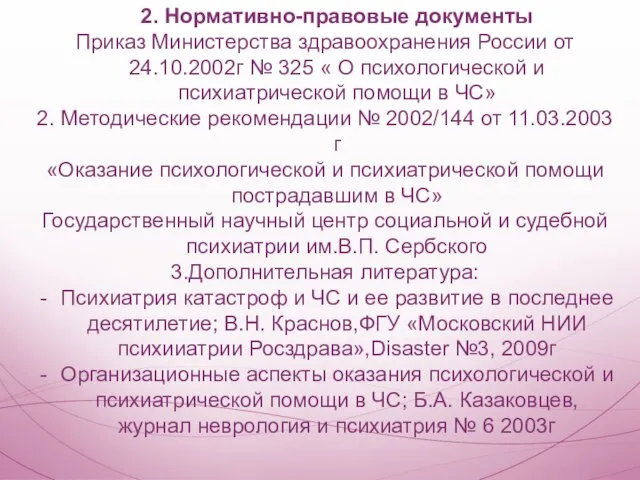 2. Нормативно-правовые документы

Приказ Министерства здравоохранения России от 24.10.2002г № 325 « О психологической и психиатрической помощи в ЧС»

2. Методические рекомендации № 2002/144 от 11.03.2003 г

«Оказание психологической и психиатрической помощи пострадавшим в ЧС»

Государственный научный центр социальной и судебной психиатрии им.В.П. Сербского

3.Дополнительная литература:

- Психиатрия катастроф и ЧС и ее развитие в последнее десятилетие; В.Н. Краснов,ФГУ «Московский НИИ психииатрии Росздрава»,Disaster №3, 2009г

- Организационные аспекты оказания психологической и психиатрической помощи в ЧС; Б.А. Казаковцев, журнал неврология и психиатрия № 6 2003г